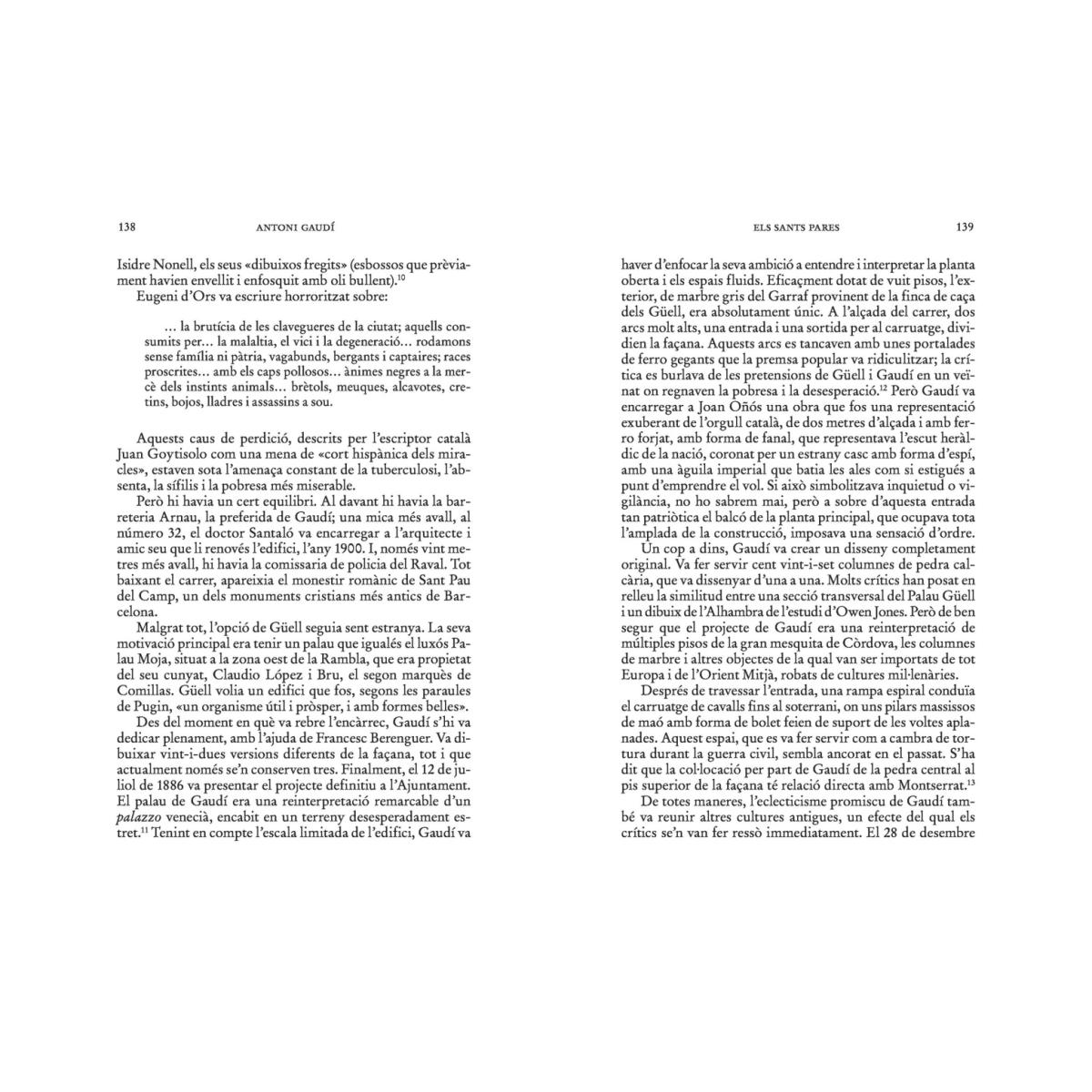 138 ANTONI GAUDÍ

Isidre Nonell, els seus «dibuixos fregits» (esbossos que prèviament havien envellit i enfosquit amb oli bullent).$^{10}$
Eugeni d'Ors va escriure horroritzat sobre:

... la brutícia de les clavegueres de la ciutat; aquells consumits per... la malaltia, el vici i la degeneració... rodamons sense família ni pàtria, vagabunds, bergants i captaires; races proscrites... amb els caps pollosos... ànimes negres a la mercè dels instints animals... brètols, meuques, alcavotes, cretins, bojos, lladres i assassins a sou.

Aquests caus de perdició, descrits per l'escriptor català Juan Goytisolo com una mena de «cort hispànica dels miracles», estaven sota l'amenaça constant de la tuberculosi, l'absenta, la sífilis i la pobresa més miserable.
Però hi havia un cert equilibri. Al davant hi havia la barreteria Arnau, la preferida de Gaudí; una mica més avall, al número 32, el doctor Santaló va encarregar a l'arquitecte i amic seu que li renovés l'edifici, l'any 1900. I, només vint metres més avall, hi havia la comissaria de policia del Raval. Tot baixant el carrer, apareixia el monestir romànic de Sant Pau del Camp, un dels monuments cristians més antics de Barcelona.
Malgrat tot, l'opció de Güell seguia sent estranya. La seva motivació principal era tenir un palau que igualés el luxós Palau Moja, situat a la zona oest de la Rambla, que era propietat del seu cunyat, Claudio López i Bru, el segon marquès de Comillas. Güell volia un edifici que fos, segons les paraules de Pugin, «un organisme útil i pròsper, i amb formes belles».
Des del moment en què va rebre l'encàrrec, Gaudí s'hi va dedicar plenament, amb l'ajuda de Francesc Berenguer. Va dibuixar vint-i-dues versions diferents de la façana, tot i que actualment només se'n conserven tres. Finalment, el 12 de juliol de 1886 va presentar el projecte definitiu a l'Ajuntament. El palau de Gaudí era una reinterpretació remarcable d'un palazzo venecià, encabit en un terreny desesperadament estret.$^{11}$ Tenint en compte l'escala limitada de l'edifici, Gaudí va

ELS SANTS PARES 139

haver d'enfocar la seva ambició a entendre i interpretar la planta oberta i els espais fluids. Eficaçment dotat de vuit pisos, l'exterior, de marbre gris del Garraf provinent de la finca de caça dels Güell, era absolutament únic. A l'alçada del carrer, dos arcs molt alts, una entrada i una sortida per al carruatge, dividien la façana. Aquests arcs es tancaven amb unes portalades de ferro gegants que la premsa popular va ridiculitzar; la crítica es burlava de les pretensions de Güell i Gaudí en un veïnat on regnaven la pobresa i la desesperació.$^{12}$ Però Gaudí va encarregar a Joan Oñós una obra que fos una representació exuberant de l'orgull català, de dos metres d'alçada i amb ferro forjat, amb forma de fanal, que representava l'escut heràldic de la nació, coronat per un estrany casc amb forma d'espí, amb una àguila imperial que batia les ales com si estigués a punt d'emprendre el vol. Si això simbolitzava inquietud o vigilància, no ho sabrem mai, però a sobre d'aquesta entrada tan patriòtica el balcó de la planta principal, que ocupava tota l'amplada de la construcció, imposava una sensació d'ordre.
Un cop a dins, Gaudí va crear un disseny completament original. Va fer servir cent vint-i-set columnes de pedra calcària, que va dissenyar d'una a una. Molts crítics han posat en relleu la similitud entre una secció transversal del Palau Güell i un dibuix de l'Alhambra de l'estudi d'Owen Jones. Però de ben segur que el projecte de Gaudí era una reinterpretació de múltiples pisos de la gran mesquita de Còrdova, les columnes de marbre i altres objectes de la qual van ser importats de tot Europa i de l'Orient Mitjà, robats de cultures mil·lenàries.
Després de travessar l'entrada, una rampa espiral conduïa el carruatge de cavalls fins al soterrani, on uns pilars massissos de maó amb forma de bolet feien de suport de les voltes aplanades. Aquest espai, que es va fer servir com a cambra de tortura durant la guerra civil, sembla ancorat en el passat. S'ha dit que la col·locació per part de Gaudí de la pedra central al pis superior de la façana té relació directa amb Montserrat.$^{13}$
De totes maneres, l'eclecticisme promiscu de Gaudí també va reunir altres cultures antigues, un efecte del qual els crítics se'n van fer ressò immediatament. El 28 de desembre